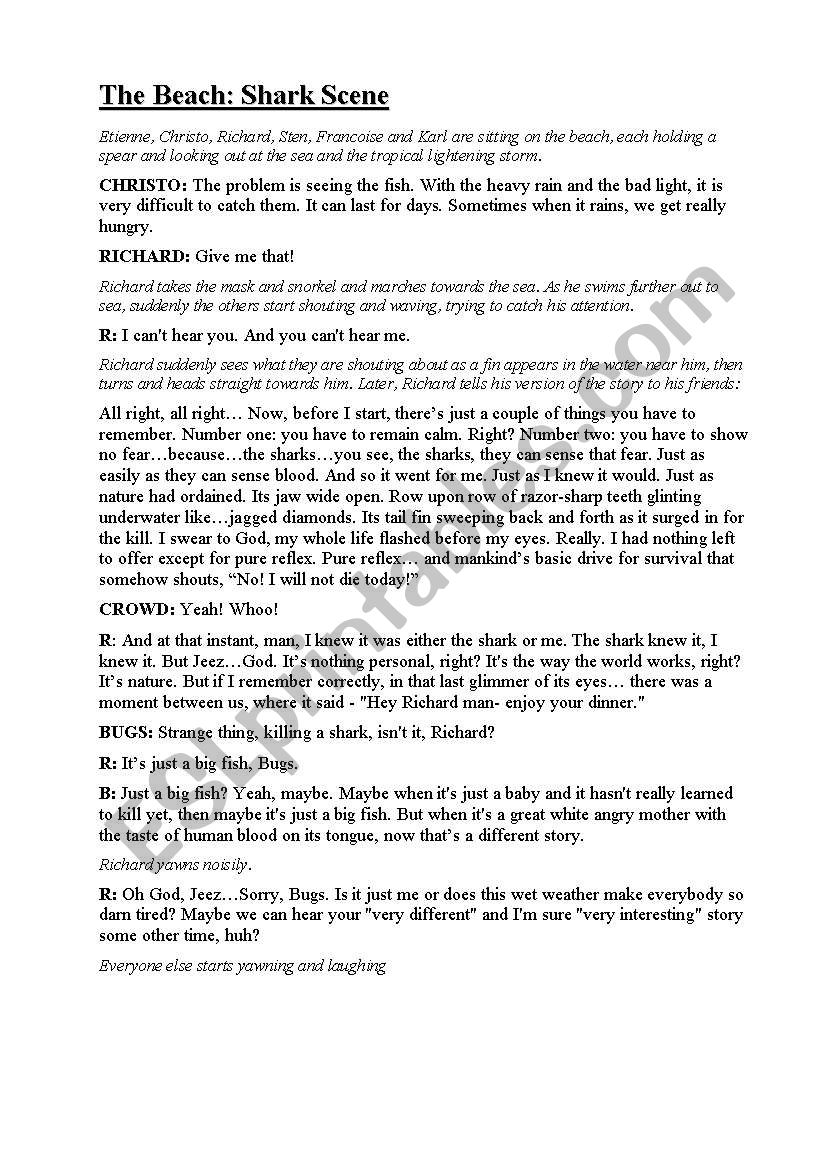 The Beach: Shark Scene

Etienne, Christo, Richard, Sten, Francoise and Karl are sitting on the beach, each holding a spear and looking out at the sea and the tropical lightening storm.

CHRISTO: The problem is seeing the fish. With the heavy rain and the bad light, it is very difficult to catch them. It can last for days. Sometimes when it rains, we get really hungry.

RICHARD: Give me that!

Richard takes the mask and snorkel and marches towards the sea. As he swims further out to sea, suddenly the others start shouting and waving, trying to catch his attention.

R: I can't hear you. And you can't hear me.

Richard suddenly sees what they are shouting about as a fin appears in the water near him, then turns and heads straight towards him. Later, Richard tells his version of the story to his friends:

All right, all right… Now, before I start, there's just a couple of things you have to remember. Number one: you have to remain calm. Right? Number two: you have to show no fear…because…the sharks…you see, the sharks, they can sense that fear. Just as easily as they can sense blood. And so it went for me. Just as I knew it would. Just as nature had ordained. Its jaw wide open. Row upon row of razor-sharp teeth glinting underwater like…jagged diamonds. Its tail fin sweeping back and forth as it surged in for the kill. I swear to God, my whole life flashed before my eyes. Really. I had nothing left to offer except for pure reflex. Pure reflex… and mankind's basic drive for survival that somehow shouts, "No! I will not die today!"

CROWD: Yeah! Whoo!

R: And at that instant, man, I knew it was either the shark or me. The shark knew it, I knew it. But Jeez…God. It's nothing personal, right? It's the way the world works, right? It's nature. But if I remember correctly, in that last glimmer of its eyes… there was a moment between us, where it said - "Hey Richard man- enjoy your dinner."

BUGS: Strange thing, killing a shark, isn't it, Richard?

R: It's just a big fish, Bugs.

B: Just a big fish? Yeah, maybe. Maybe when it's just a baby and it hasn't really learned to kill yet, then maybe it's just a big fish. But when it's a great white angry mother with the taste of human blood on its tongue, now that's a different story.

Richard yawns noisily.

R: Oh God, Jeez…Sorry, Bugs. Is it just me or does this wet weather make everybody so darn tired? Maybe we can hear your "very different" and I'm sure "very interesting" story some other time, huh?

Everyone else starts yawning and laughing

ESLprintables.com